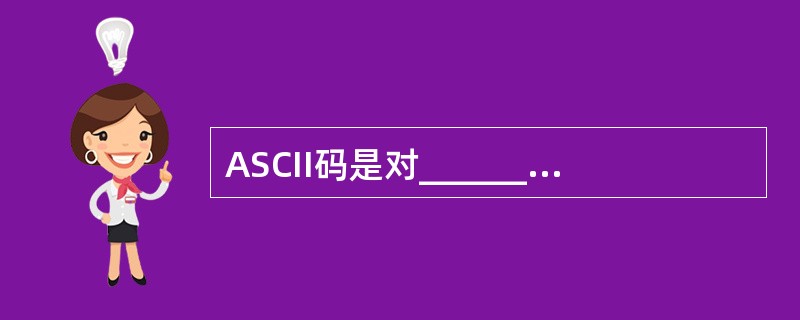 ASCII码是对______...